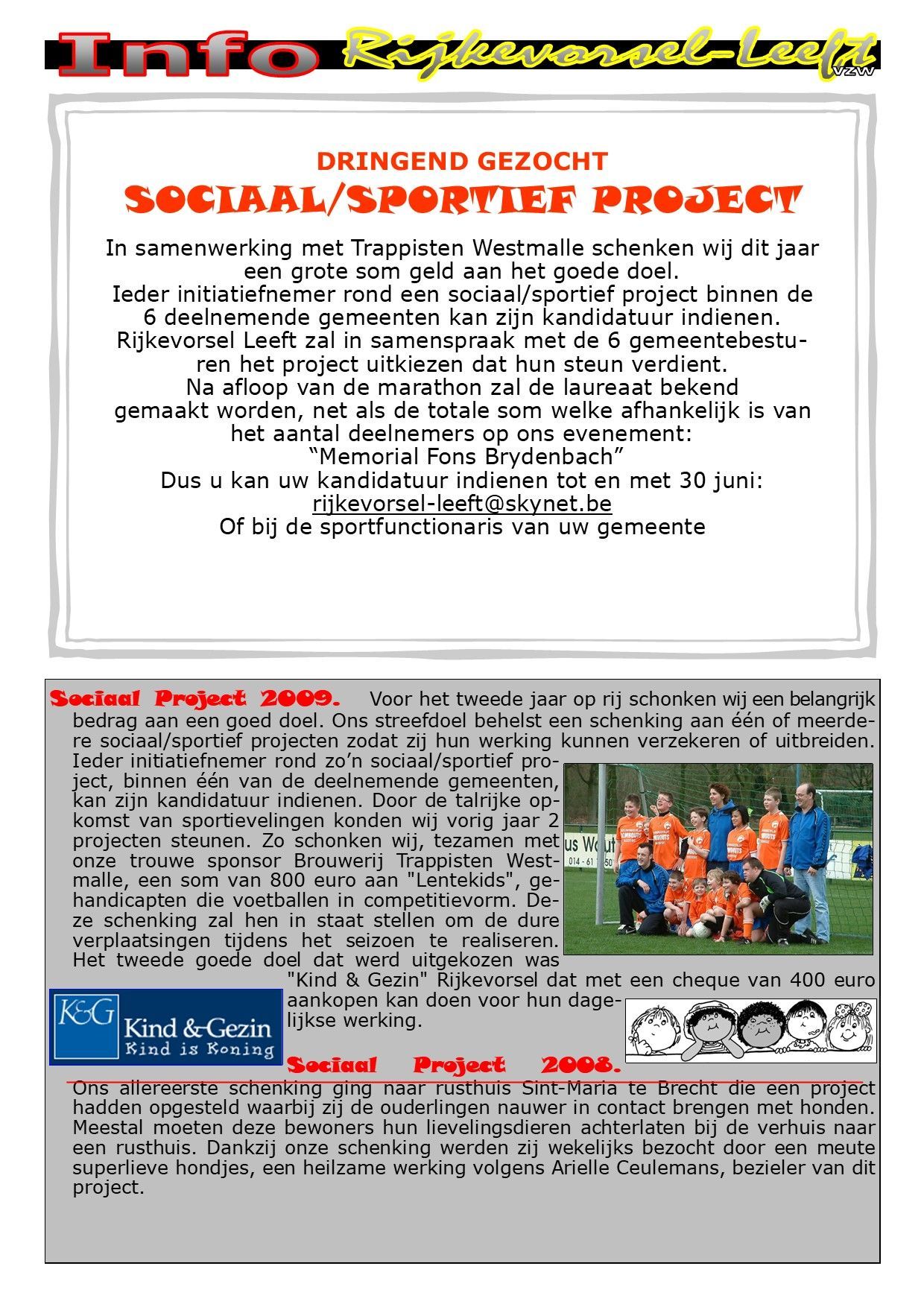 Info Rijkevorsel-Leeft vzw

DRINGEND GEZOCHT
SOCIAAL/SPORTIEF PROJECT

In samenwerking met Trappisten Westmalle schenken wij dit jaar een grote som geld aan het goede doel.
Ieder initiatiefnemer rond een sociaal/sportief project binnen de 6 deelnemende gemeenten kan zijn kandidatuur indienen.
Rijkevorsel Leeft zal in samenspraak met de 6 gemeentebesturen het project uitkiezen dat hun steun verdient.
Na afloop van de marathon zal de laureaat bekend gemaakt worden, net als de totale som welke afhankelijk is van het aantal deelnemers op ons evenement:
“Memorial Fons Brydenbach”
Dus u kan uw kandidatuur indienen tot en met 30 juni:
rijkevorsel-leeft@skynet.be
Of bij de sportfunctionaris van uw gemeente

Sociaal Project 2009. Voor het tweede jaar op rij schonken wij een belangrijk bedrag aan een goed doel. Ons streefdoel behelst een schenking aan één of meerdere sociaal/sportief projecten zodat zij hun werking kunnen verzekeren of uitbreiden. Ieder initiatiefnemer rond zo’n sociaal/sportief project, binnen één van de deelnemende gemeenten, kan zijn kandidatuur indienen. Door de talrijke opkomst van sportievelingen konden wij vorig jaar 2 projecten steunen. Zo schonken wij, tezamen met onze trouwe sponsor Brouwerij Trappisten Westmalle, een som van 800 euro aan "Lentekids", gehandicapten die voetballen in competitievorm. Deze schenking zal hen in staat stellen om de dure verplaatsingen tijdens het seizoen te realiseren. Het tweede goede doel dat werd uitgekozen was "Kind & Gezin" Rijkevorsel dat met een cheque van 400 euro aankopen kan doen voor hun dagelijkse werking.

K&G Kind & Gezin Kind is Koning

Sociaal Project 2008.
Ons allereerste schenking ging naar rusthuis Sint-Maria te Brecht die een project hadden opgesteld waarbij zij de ouderlingen nauwer in contact brengen met honden. Meestal moeten deze bewoners hun lievelingsdieren achterlaten bij de verhuis naar een rusthuis. Dankzij onze schenking werden zij wekelijks bezocht door een meute superlieve hondjes, een heilzame werking volgens Arielle Ceulemans, bezieler van dit project.